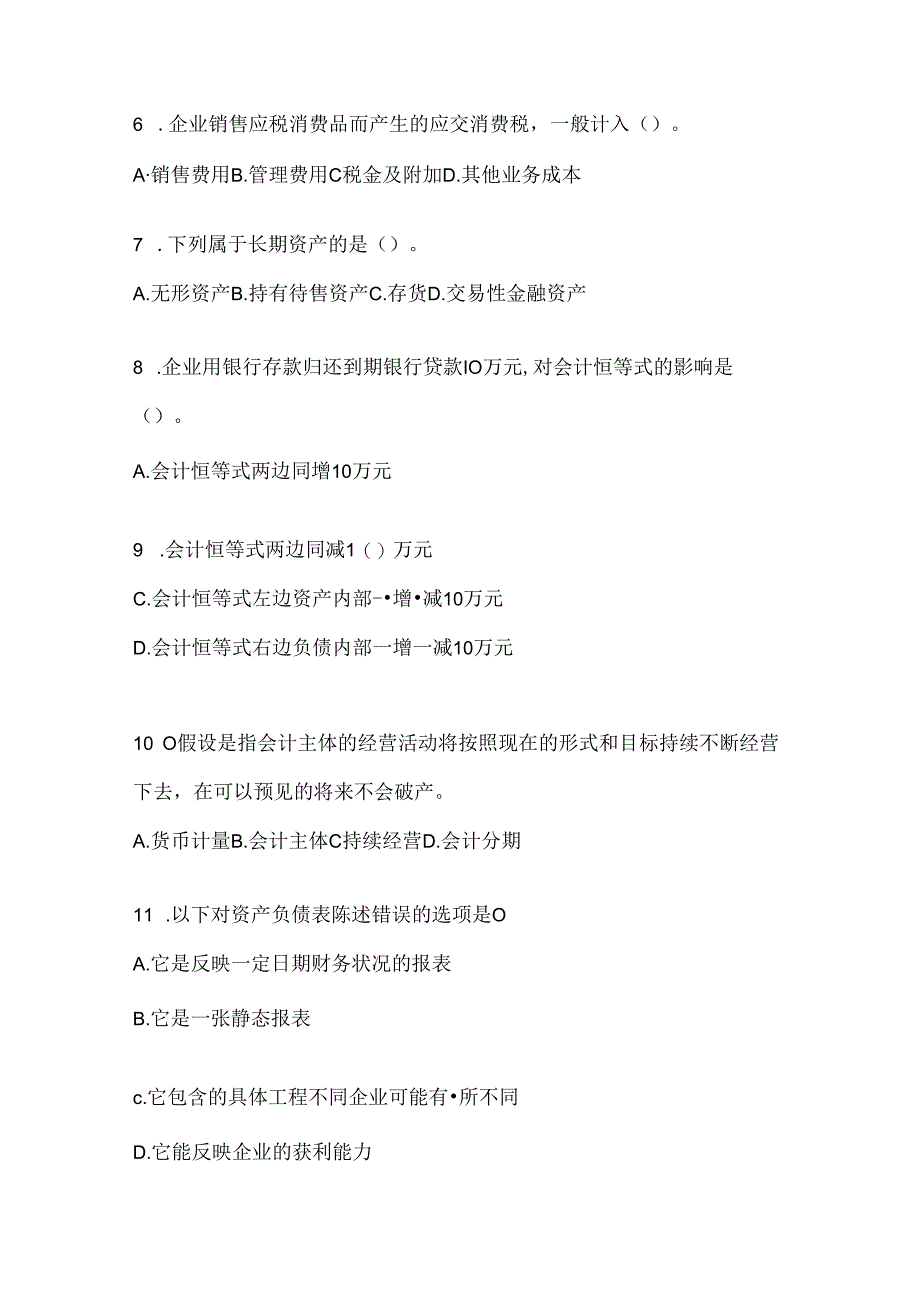 6 . 企业销售应税消费品而产生的应交消费税，一般计入（）。

A·销售费用B.管理费用C税金及附加D.其他业务成本

7 . 下列属于长期资产的是（）。

A.无形资产B.持有待售资产C.存货D.交易性金融资产

8 .企业用银行存款归还到期银行贷款IO万元, 对会计恒等式的影响是（）。

A.会计恒等式两边同增10万元

9 .会计恒等式两边同减1（）万元

C.会计恒等式左边资产内部-•增•减10万元

D.会计恒等式右边负债内部一增一减10万元

10 O假设是指会计主体的经营活动将按照现在的形式和目标持续不断经营下去，在可以预见的将来不会破产。

A.货币计量B.会计主体C持续经营D.会计分期

11 .以下对资产负债表陈述错误的选项是O

A.它是反映一定日期财务状况的报表

B.它是一张静态报表

c.它包含的具体工程不同企业可能有•所不同

D.它能反映企业的获利能力